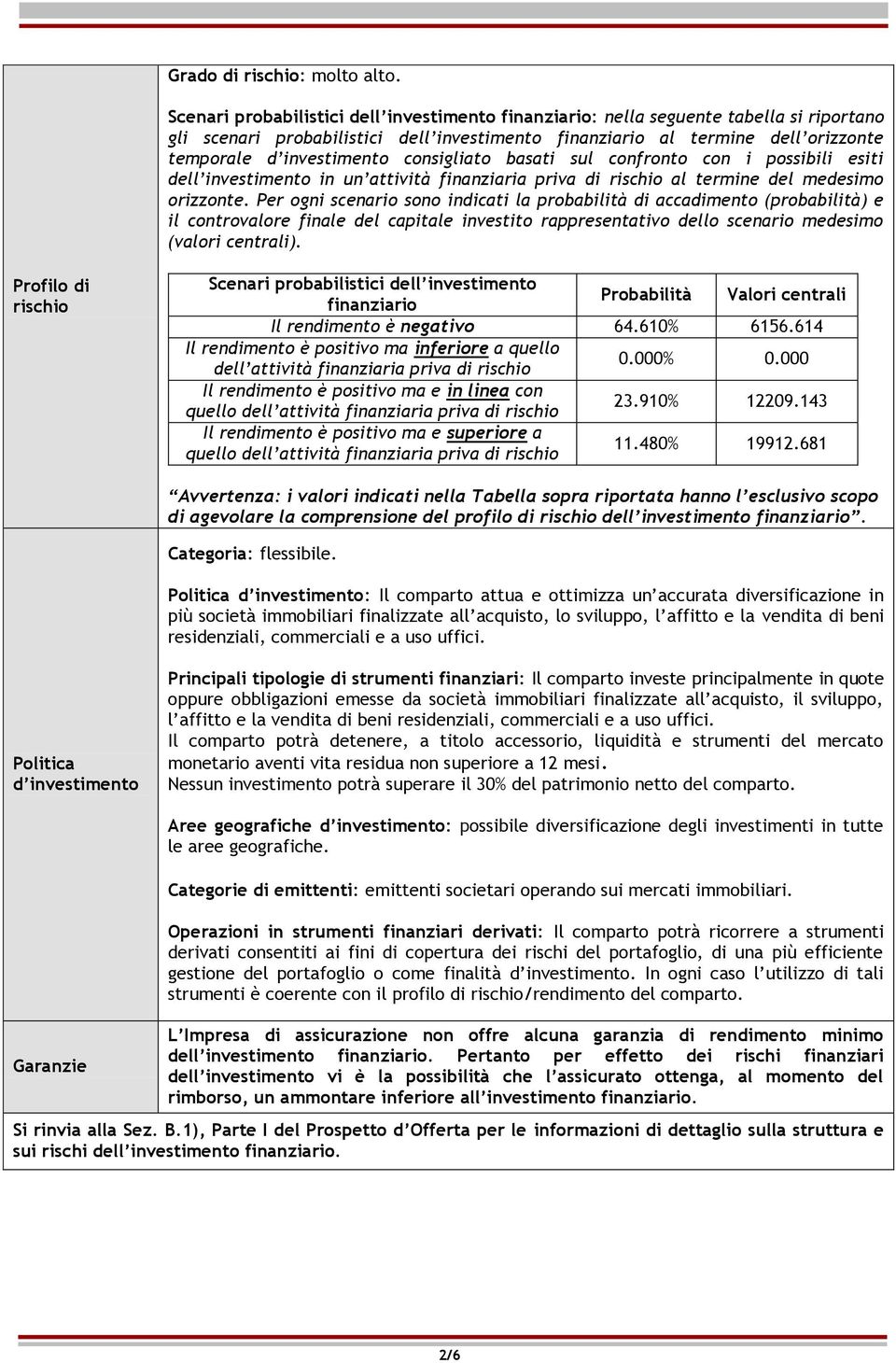 Profilo di rischio

Grado di rischio: molto alto.

Scenari probabilistici dell'investimento finanziario: nella seguente tabella si riportano gli scenari probabilistici dell'investimento finanziario al termine dell'orizzonte temporale d'investimento consigliato basati sul confronto con i possibili esiti dell'investimento in un'attività finanziaria priva di rischio al termine del medesimo orizzonte. Per ogni scenario sono indicati la probabilità di accadimento (probabilità) e il controvalore finale del capitale investito rappresentativo dello scenario medesimo (valori centrali).

| Scenari probabilistici dell'investimento finanziario | Probabilità | Valori centrali |
|---|---|---|
| Il rendimento è negativo | 64.610% | 6156.614 |
| Il rendimento è positivo ma inferiore a quello dell'attività finanziaria priva di rischio | 0.000% | 0.000 |
| Il rendimento è positivo ma e in linea con quello dell'attività finanziaria priva di rischio | 23.910% | 12209.143 |
| Il rendimento è positivo ma e superiore a quello dell'attività finanziaria priva di rischio | 11.480% | 19912.681 |

"Avvertenza: i valori indicati nella Tabella sopra riportata hanno l'esclusivo scopo di agevolare la comprensione del profilo di rischio dell'investimento finanziario".

Politica d'investimento

Categoria: flessibile.

Politica d'investimento: Il comparto attua e ottimizza un'accurata diversificazione in più società immobiliari finalizzate all'acquisto, lo sviluppo, l'affitto e la vendita di beni residenziali, commerciali e a uso uffici.

Principali tipologie di strumenti finanziari: Il comparto investe principalmente in quote oppure obbligazioni emesse da società immobiliari finalizzate all'acquisto, il sviluppo, l'affitto e la vendita di beni residenziali, commerciali e a uso uffici.
Il comparto potrà detenere, a titolo accessorio, liquidità e strumenti del mercato monetario aventi vita residua non superiore a 12 mesi.
Nessun investimento potrà superare il 30% del patrimonio netto del comparto.

Aree geografiche d'investimento: possibile diversificazione degli investimenti in tutte le aree geografiche.

Categorie di emittenti: emittenti societari operando sui mercati immobiliari.

Operazioni in strumenti finanziari derivati: Il comparto potrà ricorrere a strumenti derivati consentiti ai fini di copertura dei rischi del portafoglio, di una più efficiente gestione del portafoglio o come finalità d'investimento. In ogni caso l'utilizzo di tali strumenti è coerente con il profilo di rischio/rendimento del comparto.

Garanzie

L'Impresa di assicurazione non offre alcuna garanzia di rendimento minimo dell'investimento finanziario. Pertanto per effetto dei rischi finanziari dell'investimento vi è la possibilità che l'assicurato ottenga, al momento del rimborso, un ammontare inferiore all'investimento finanziario.

Si rinvia alla Sez. B.1), Parte I del Prospetto d'Offerta per le informazioni di dettaglio sulla struttura e sui rischi dell'investimento finanziario.

2/6